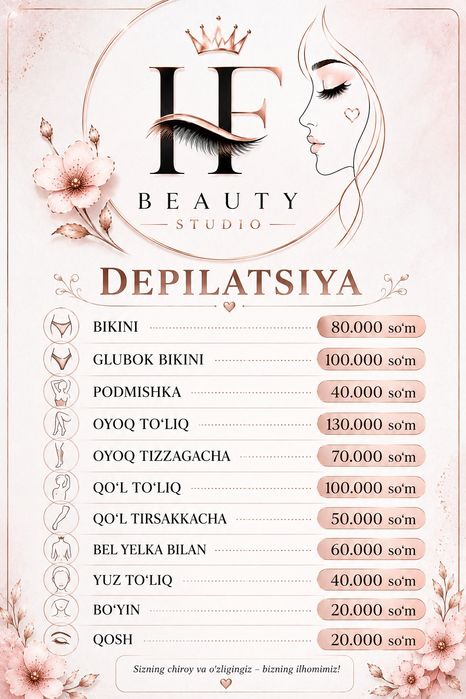 HF

BEAUTY
STUDIO

DEPILATSIYA

BIKINI 80.000 so'm

GLUBOK BIKINI 100.000 so'm

PODMISHKA 40.000 so'm

OYOQ TO'LIQ 130.000 so'm

OYOQ TIZZAGACHA 70.000 so'm

QO'L TO'LIQ 100.000 so'm

QO'L TIRSAKKACHA 50.000 so'm

BEL YELKA BILAN 60.000 so'm

YUZ TO'LIQ 40.000 so'm

BO'YIN 20.000 so'm

QOSH 20.000 so'm

Sizning chiroy va o'zligingiz – bizning ilhomimiz!